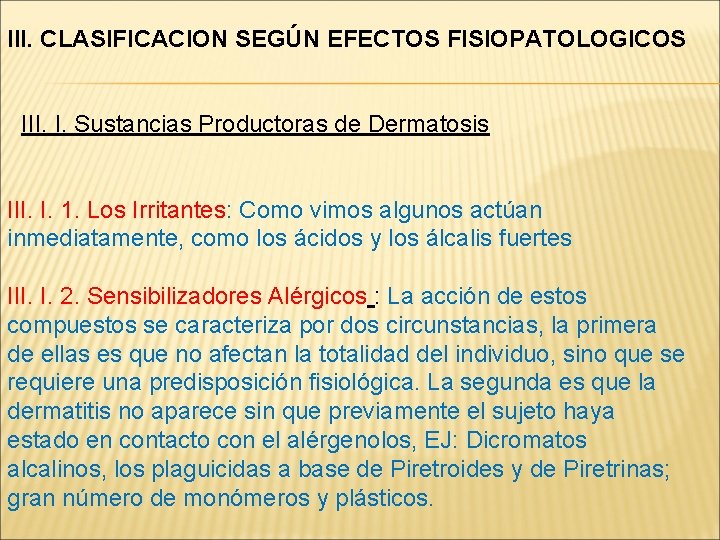 III. CLASIFICACION SEGÚN EFECTOS FISIOPATOLOGICOS

III. I. Sustancias Productoras de Dermatosis

III. I. 1. Los Irritantes: Como vimos algunos actúan inmediatamente, como los ácidos y los álcalis fuertes

III. I. 2. Sensibilizadores Alérgicos : La acción de estos compuestos se caracteriza por dos circunstancias, la primera de ellas es que no afectan la totalidad del individuo, sino que se requiere una predisposición fisiológica. La segunda es que la dermatitis no aparece sin que previamente el sujeto haya estado en contacto con el alérgenolos, EJ: Dicromatos alcalinos, los plaguicidas a base de Piretroides y de Piretrinas; gran número de monómeros y plásticos.